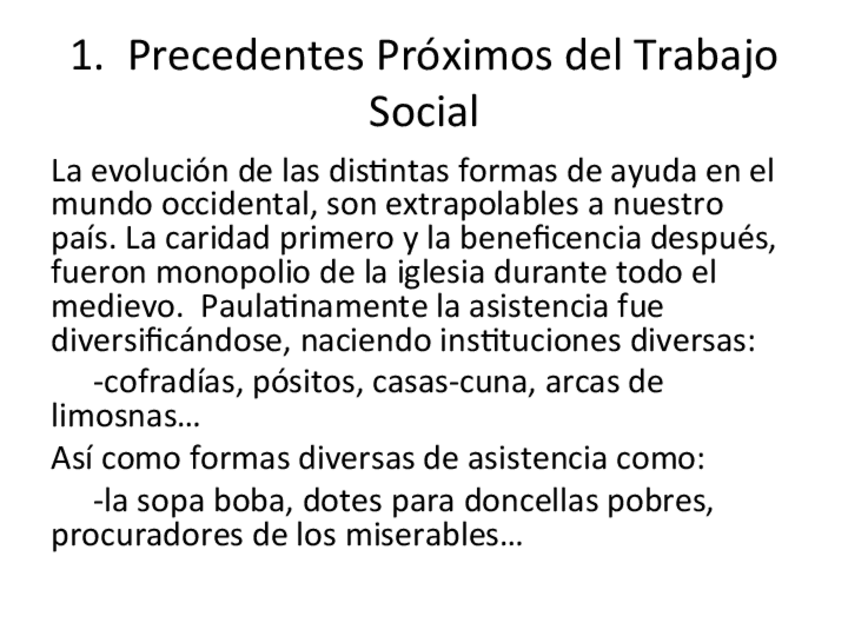 1. Precedentes Próximos del Trabajo Social

La evolución de las distintas formas de ayuda en el mundo occidental, son extrapolables a nuestro país. La caridad primero y la beneficencia después, fueron monopolio de la iglesia durante todo el medievo. Paulatinamente la asistencia fue diversificándose, naciendo instituciones diversas:

-cofradías, pósitos, casas-cuna, arcas de limosnas…

Así como formas diversas de asistencia como:

-la sopa boba, dotes para doncellas pobres, procuradores de los miserables…